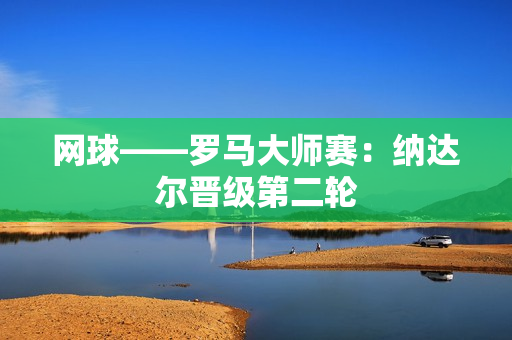 网球——罗马大师赛：纳达尔晋级第二轮